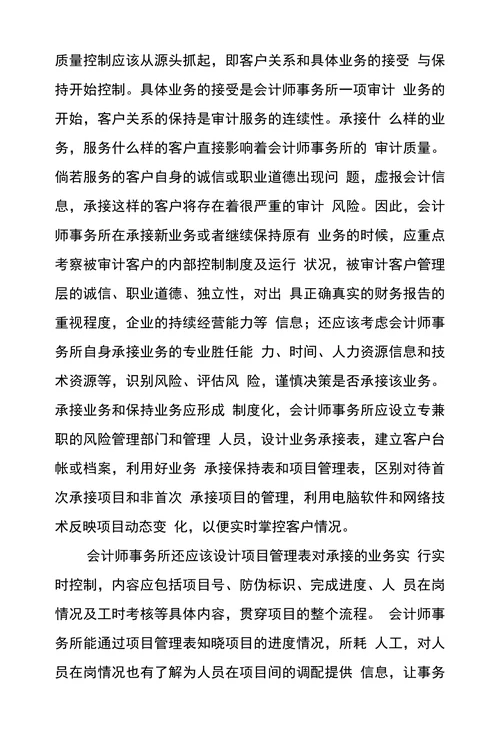 质量控制应该从源头抓起，即客户关系和具体业务的接受 与保持开始控制。具体业务的接受是会计师事务所一项审计 业务的开始，客户关系的保持是审计服务的连续性。承接什 么样的业务，服务什么样的客户直接影响着会计师事务所的 审计质量。倘若服务的客户自身的诚信或职业道德出现问 题，虚报会计信息，承接这样的客户将存在着很严重的审计 风险。因此，会计师事务所在承接新业务或者继续保持原有 业务的时候，应重点考察被审计客户的内部控制制度及运行 状况，被审计客户管理层的诚信、职业道德、独立性，对出 具正确真实的财务报告的重视程度，企业的持续经营能力等 信息；还应该考虑会计师事务所自身承接业务的专业胜任能 力、时间、人力资源信息和技术资源等，识别风险、评估风 险，谨慎决策是否承接该业务。承接业务和保持业务应形成 制度化，会计师事务所应设立专兼职的风险管理部门和管理 人员，设计业务承接表，建立客户台帐或档案，利用好业务 承接保持表和项目管理表，区别对待首次承接项目和非首次 承接项目的管理，利用电脑软件和网络技术反映项目动态变 化，以便实时掌控客户情况。

会计师事务所还应该设计项目管理表对承接的业务实 行实时控制，内容应包括项目号、防伪标识、完成进度、人 员在岗情况及工时考核等具体内容，贯穿项目的整个流程。 会计师事务所能通过项目管理表知晓项目的进度情况，所耗 人工，对人员在岗情况也有了解为人员在项目间的调配提供 信息，让事务